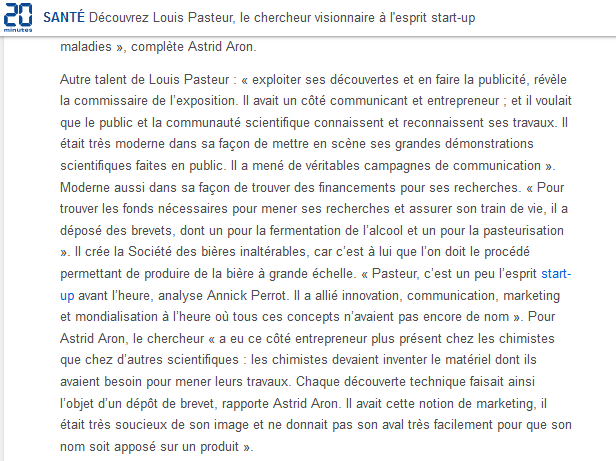 20 minutes SANTÉ Découvrez Louis Pasteur, le chercheur visionnaire à l'esprit start-up

maladies », complète Astrid Aron.

Autre talent de Louis Pasteur : « exploiter ses découvertes et en faire la publicité, révèle la commissaire de l'exposition. Il avait un côté communicant et entrepreneur ; et il voulait que le public et la communauté scientifique connaissent et reconnaissent ses travaux. Il était très moderne dans sa façon de mettre en scène ses grandes démonstrations scientifiques faites en public. Il a mené de véritables campagnes de communication ». Moderne aussi dans sa façon de trouver des financements pour ses recherches. « Pour trouver les fonds nécessaires pour mener ses recherches et assurer son train de vie, il a déposé des brevets, dont un pour la fermentation de l'alcool et un pour la pasteurisation ». Il crée la Société des bières inaltérables, car c'est à lui que l'on doit le procédé permettant de produire de la bière à grande échelle. « Pasteur, c'est un peu l'esprit start-up avant l'heure, analyse Annick Perrot. Il a allié innovation, communication, marketing et mondialisation à l'heure où tous ces concepts n'avaient pas encore de nom ». Pour Astrid Aron, le chercheur « a eu ce côté entrepreneur plus présent chez les chimistes que chez d'autres scientifiques : les chimistes devaient inventer le matériel dont ils avaient besoin pour mener leurs travaux. Chaque découverte technique faisait ainsi l'objet d'un dépôt de brevet, rapporte Astrid Aron. Il avait cette notion de marketing, il était très soucieux de son image et ne donnait pas son aval très facilement pour que son nom soit apposé sur un produit ».